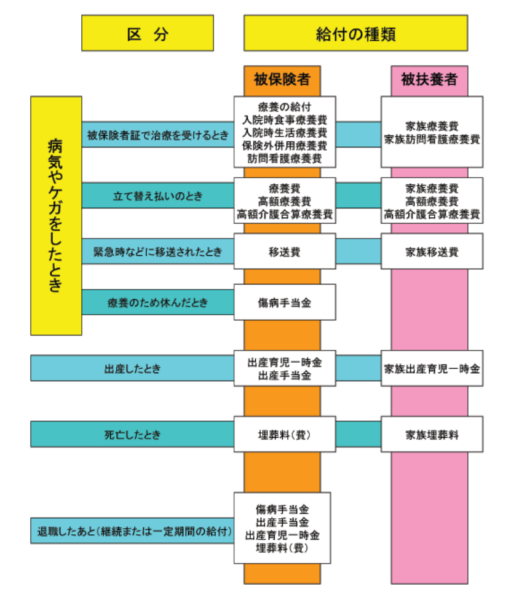 区　分

給付の種類

被保険者

被扶養者

病気やケガをしたとき

被保険者証で治療を受けるとき

療養の給付
入院時食事療養費
入院時生活療養費
保険外併用療養費
訪問看護療養費

家族療養費
家族訪問看護療養費

立て替え払いのとき

療養費
高額療養費
高額介護合算療養費

家族療養費
高額療養費
高額介護合算療養費

緊急時などに移送されたとき

移送費

家族移送費

療養のため休んだとき

傷病手当金

出産したとき

出産育児一時金
出産手当金

家族出産育児一時金

死亡したとき

埋葬料（費）

家族埋葬料

退職したあと（継続または一定期間の給付）

傷病手当金
出産手当金
出産育児一時金
埋葬料（費）